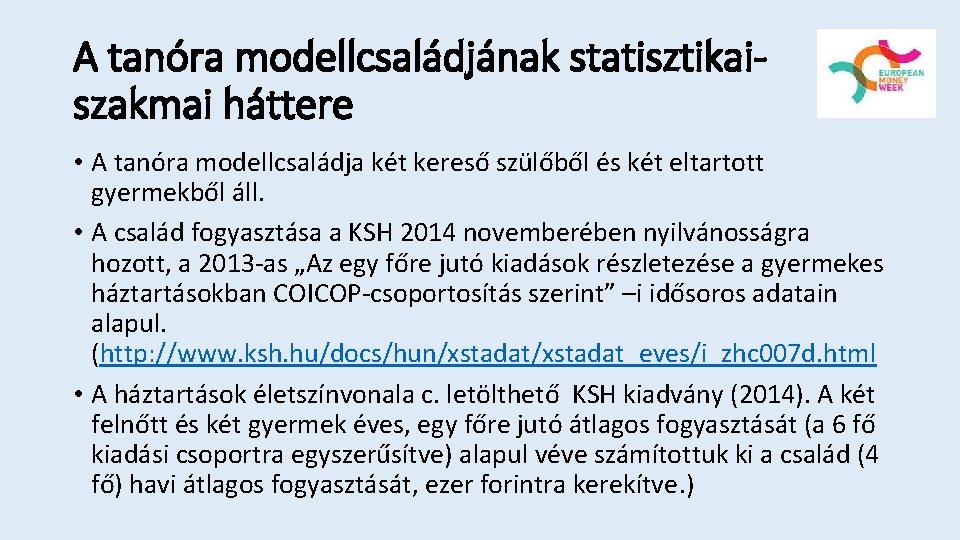 A tanóra modellcsaládjának statisztikai-szakmai háttere

EUROPEAN MONEY WEEK

• A tanóra modellcsaládja két kereső szülőből és két eltartott gyermekből áll.
• A család fogyasztása a KSH 2014 novemberében nyilvánosságra hozott, a 2013-as „Az egy főre jutó kiadások részletezése a gyermekes háztartásokban COICOP-csoportosítás szerint” –i idősoros adatain alapul. (http://www.ksh.hu/docs/hun/xstadat/xstadat_eves/i_zhc007d.html
• A háztartások életszínvonala c. letölthető KSH kiadvány (2014). A két felnőtt és két gyermek éves, egy főre jutó átlagos fogyasztását (a 6 fő kiadási csoportra egyszerűsítve) alapul véve számítottuk ki a család (4 fő) havi átlagos fogyasztását, ezer forintra kerekítve.)